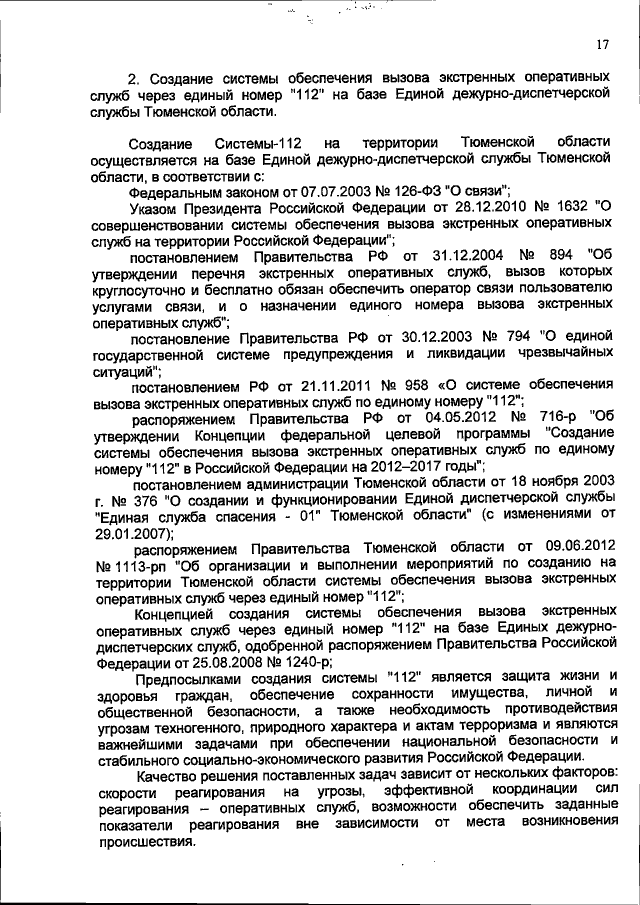 17

2. Создание системы обеспечения вызова экстренных оперативных служб через единый номер "112" на базе Единой дежурно-диспетчерской службы Тюменской области.

Создание Системы-112 на территории Тюменской области осуществляется на базе Единой дежурно-диспетчерской службы Тюменской области, в соответствии с:

Федеральным законом от 07.07.2003 № 126-ФЗ "О связи";

Указом Президента Российской Федерации от 28.12.2010 № 1632 "О совершенствовании системы обеспечения вызова экстренных оперативных служб на территории Российской Федерации";

постановлением Правительства РФ от 31.12.2004 № 894 "Об утверждении перечня экстренных оперативных служб, вызов которых круглосуточно и бесплатно обязан обеспечить оператор связи пользователю услугами связи, и о назначении единого номера вызова экстренных оперативных служб";

постановление Правительства РФ от 30.12.2003 № 794 "О единой государственной системе предупреждения и ликвидации чрезвычайных ситуаций";

постановлением РФ от 21.11.2011 № 958 «О системе обеспечения вызова экстренных оперативных служб по единому номеру "112";

распоряжением Правительства РФ от 04.05.2012 № 716-р "Об утверждении Концепции федеральной целевой программы "Создание системы обеспечения вызова экстренных оперативных служб по единому номеру "112" в Российской Федерации на 2012–2017 годы";

постановлением администрации Тюменской области от 18 ноября 2003 г. № 376 "О создании и функционировании Единой диспетчерской службы "Единая служба спасения - 01" Тюменской области" (с изменениями от 29.01.2007);

распоряжением Правительства Тюменской области от 09.06.2012 № 1113-рп "Об организации и выполнении мероприятий по созданию на территории Тюменской области системы обеспечения вызова экстренных оперативных служб через единый номер "112";

Концепцией создания системы обеспечения вызова экстренных оперативных служб через единый номер "112" на базе Единых дежурно-диспетчерских служб, одобренной распоряжением Правительства Российской Федерации от 25.08.2008 № 1240-р;

Предпосылками создания системы "112" является защита жизни и здоровья граждан, обеспечение сохранности имущества, личной и общественной безопасности, а также необходимость противодействия угрозам техногенного, природного характера и актам терроризма и являются важнейшими задачами при обеспечении национальной безопасности и стабильного социально-экономического развития Российской Федерации.

Качество решения поставленных задач зависит от нескольких факторов: скорости реагирования на угрозы, эффективной координации сил реагирования – оперативных служб, возможности обеспечить заданные показатели реагирования вне зависимости от места возникновения происшествия.